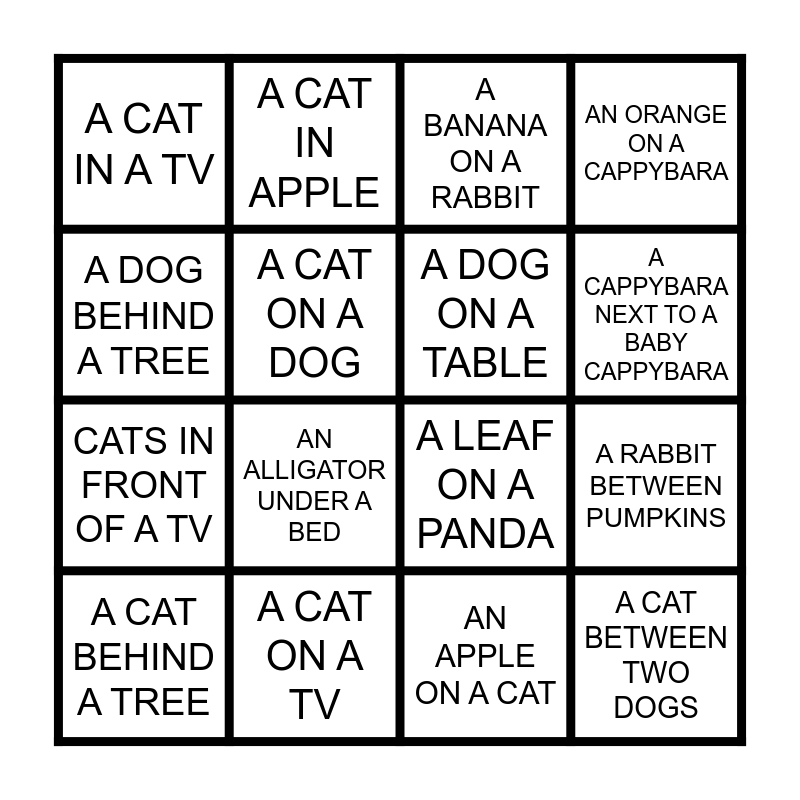 | A CAT IN A TV | A CAT IN APPLE | A BANANA ON A RABBIT | AN ORANGE ON A CAPPYBARA |
|---|---|---|---|
| A DOG BEHIND A TREE | A CAT ON A DOG | A DOG ON A TABLE | A CAPPYBARA NEXT TO A BABY CAPPYBARA |
| CATS IN FRONT OF A TV | AN ALLIGATOR UNDER A BED | A LEAF ON A PANDA | A RABBIT BETWEEN PUMPKINS |
| A CAT BEHIND A TREE | A CAT ON A TV | AN APPLE ON A CAT | A CAT BETWEEN TWO DOGS |